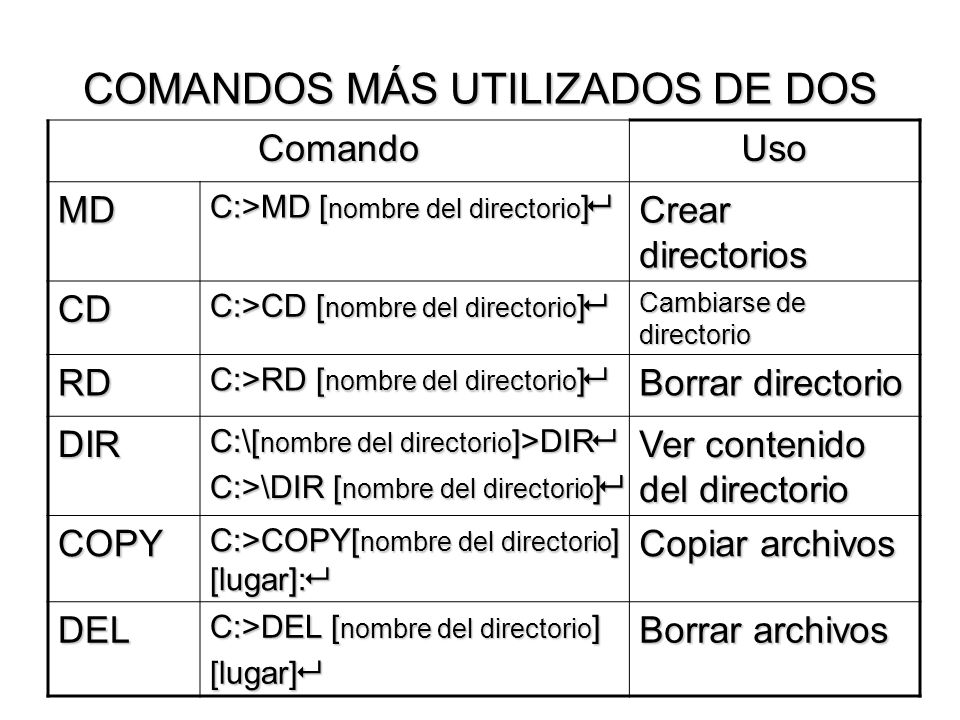 COMANDOS MÁS UTILIZADOS DE DOS

| Comando | | Uso |
|---|---|---|
| MD | C:>MD [nombre del directorio]↵ | Crear directorios |
| CD | C:>CD [nombre del directorio]↵ | Cambiarse de directorio |
| RD | C:>RD [nombre del directorio]↵ | Borrar directorio |
| DIR | C:\[nombre del directorio]>DIR↵ C:>\DIR [nombre del directorio]↵ | Ver contenido del directorio |
| COPY | C:>COPY[nombre del directorio] [lugar]:↵ | Copiar archivos |
| DEL | C:>DEL [nombre del directorio] [lugar]↵ | Borrar archivos |